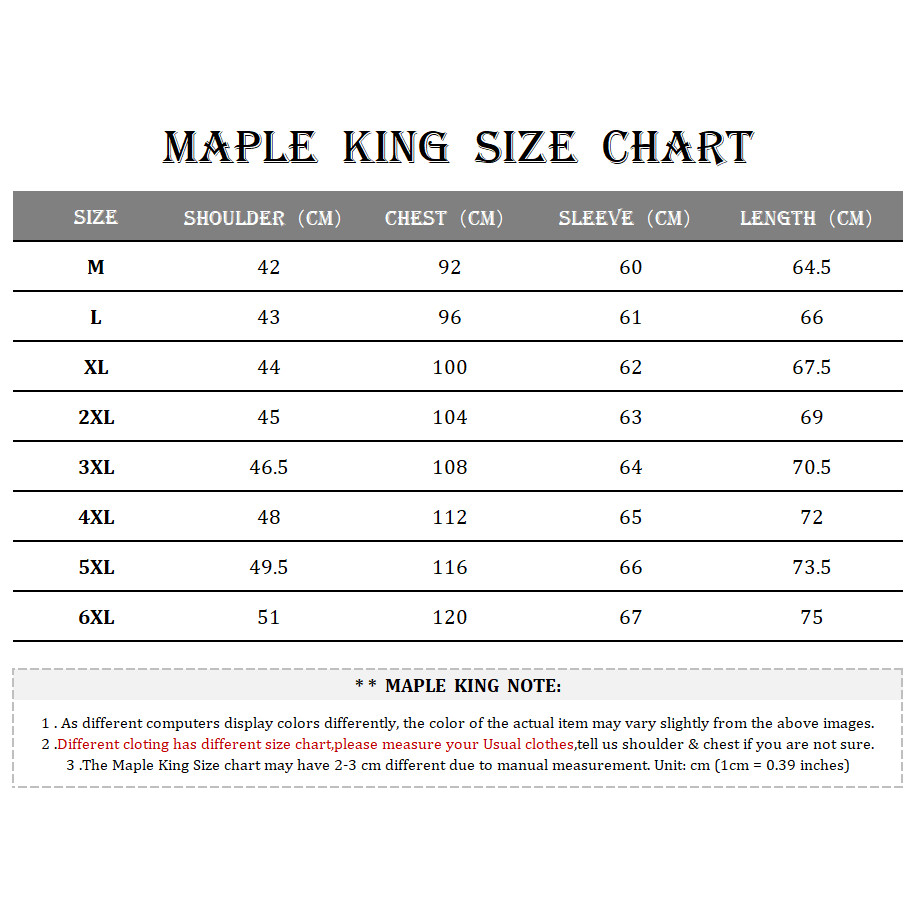 MAPLE KING SIZE CHART

| SIZE | SHOULDER (CM) | CHEST (CM) | SLEEVE (CM) | LENGTH (CM) |
|---|---|---|---|---|
| M | 42 | 92 | 60 | 64.5 |
| L | 43 | 96 | 61 | 66 |
| XL | 44 | 100 | 62 | 67.5 |
| 2XL | 45 | 104 | 63 | 69 |
| 3XL | 46.5 | 108 | 64 | 70.5 |
| 4XL | 48 | 112 | 65 | 72 |
| 5XL | 49.5 | 116 | 66 | 73.5 |
| 6XL | 51 | 120 | 67 | 75 |

* * MAPLE KING NOTE:

1 . As different computers display colors differently, the color of the actual item may vary slightly from the above images.
2 .Different cloting has different size chart,please measure your Usual clothes,tell us shoulder & chest if you are not sure.
3 .The Maple King Size chart may have 2-3 cm different due to manual measurement. Unit: cm (1cm = 0.39 inches)